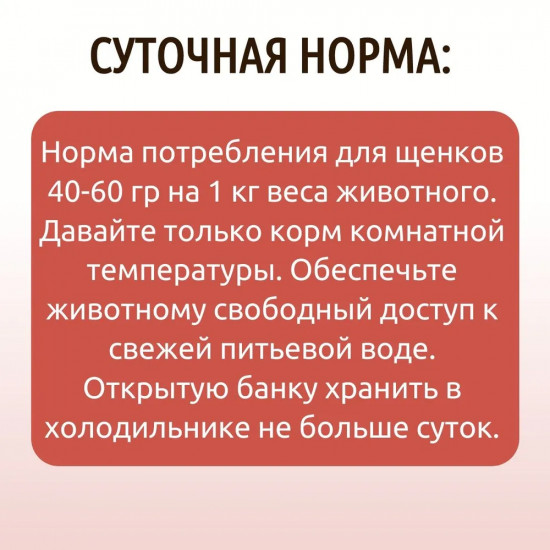 СУТОЧНАЯ НОРМА:

Норма потребления для щенков 40-60 гр на 1 кг веса животного. Давайте только корм комнатной температуры. Обеспечьте животному свободный доступ к свежей питьевой воде. Открытую банку хранить в холодильнике не больше суток.